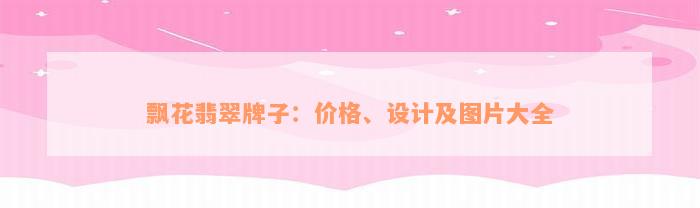 飘花翡翠牌子：价格、设计及图片大全